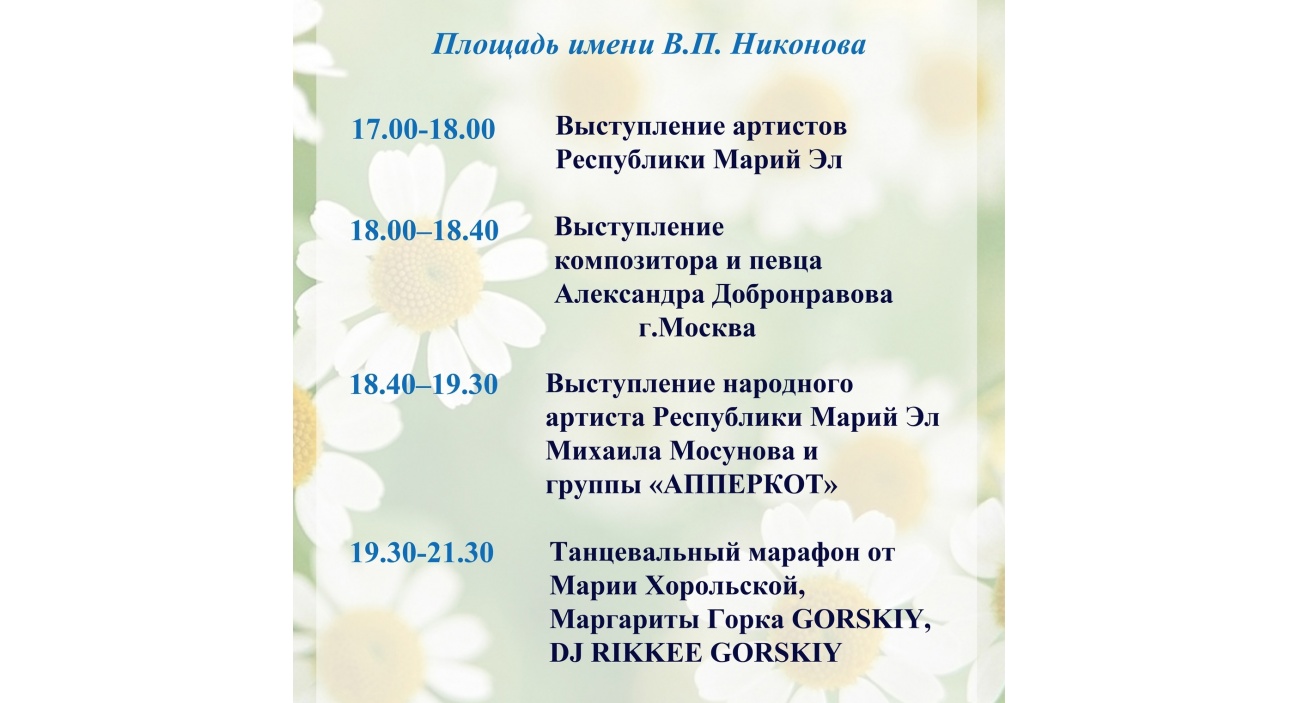 Площадь имени В.П. Никонова

17.00-18.00 Выступление артистов Республики Марий Эл

18.00–18.40 Выступление композитора и певца Александра Добронравова г.Москва

18.40–19.30 Выступление народного артиста Республики Марий Эл Михаила Мосунова и группы «АППЕРКОТ»

19.30-21.30 Танцевальный марафон от Марии Хорольской, Маргариты Горка GORSKIY, DJ RIKKEE GORSKIY